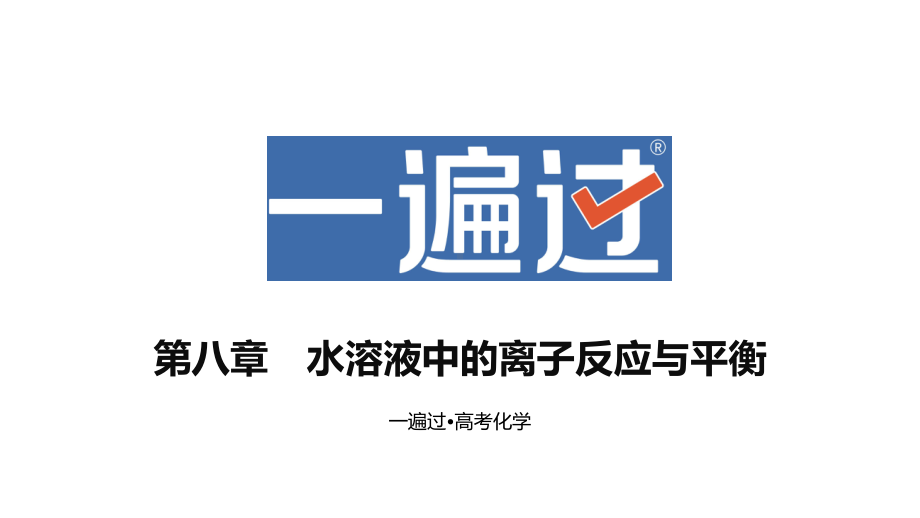 一遍过®

第八章　水溶液中的离子反应与平衡

一遍过•高考化学